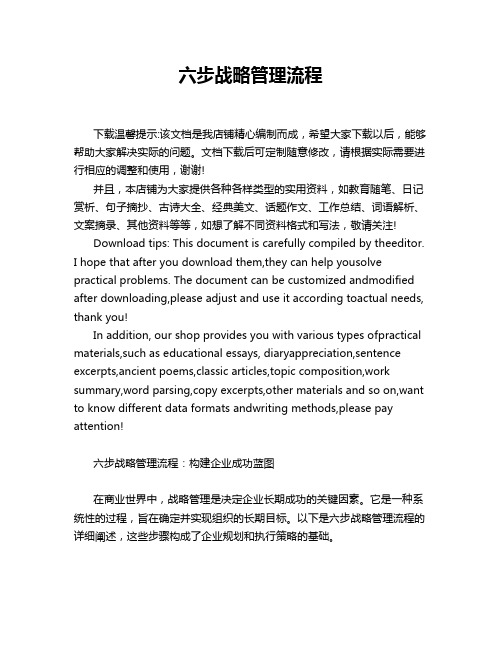 六步战略管理流程

下载温馨提示:该文档是我店铺精心编制而成，希望大家下载以后，能够帮助大家解决实际的问题。文档下载后可定制随意修改，请根据实际需要进行相应的调整和使用，谢谢!

并且，本店铺为大家提供各种各样类型的实用资料，如教育随笔、日记赏析、句子摘抄、古诗大全、经典美文、话题作文、工作总结、词语解析、文案摘录、其他资料等等，如想了解不同资料格式和写法，敬请关注!

Download tips: This document is carefully compiled by theeditor. I hope that after you download them,they can help yousolve practical problems. The document can be customized andmodified after downloading,please adjust and use it according toactual needs, thank you!

In addition, our shop provides you with various types ofpractical materials,such as educational essays, diaryappreciation,sentence excerpts,ancient poems,classic articles,topic composition,work summary,word parsing,copy excerpts,other materials and so on,want to know different data formats andwriting methods,please pay attention!

六步战略管理流程：构建企业成功蓝图

在商业世界中，战略管理是决定企业长期成功的关键因素。它是一种系统性的过程，旨在确定并实现组织的长期目标。以下是六步战略管理流程的详细阐述，这些步骤构成了企业规划和执行策略的基础。